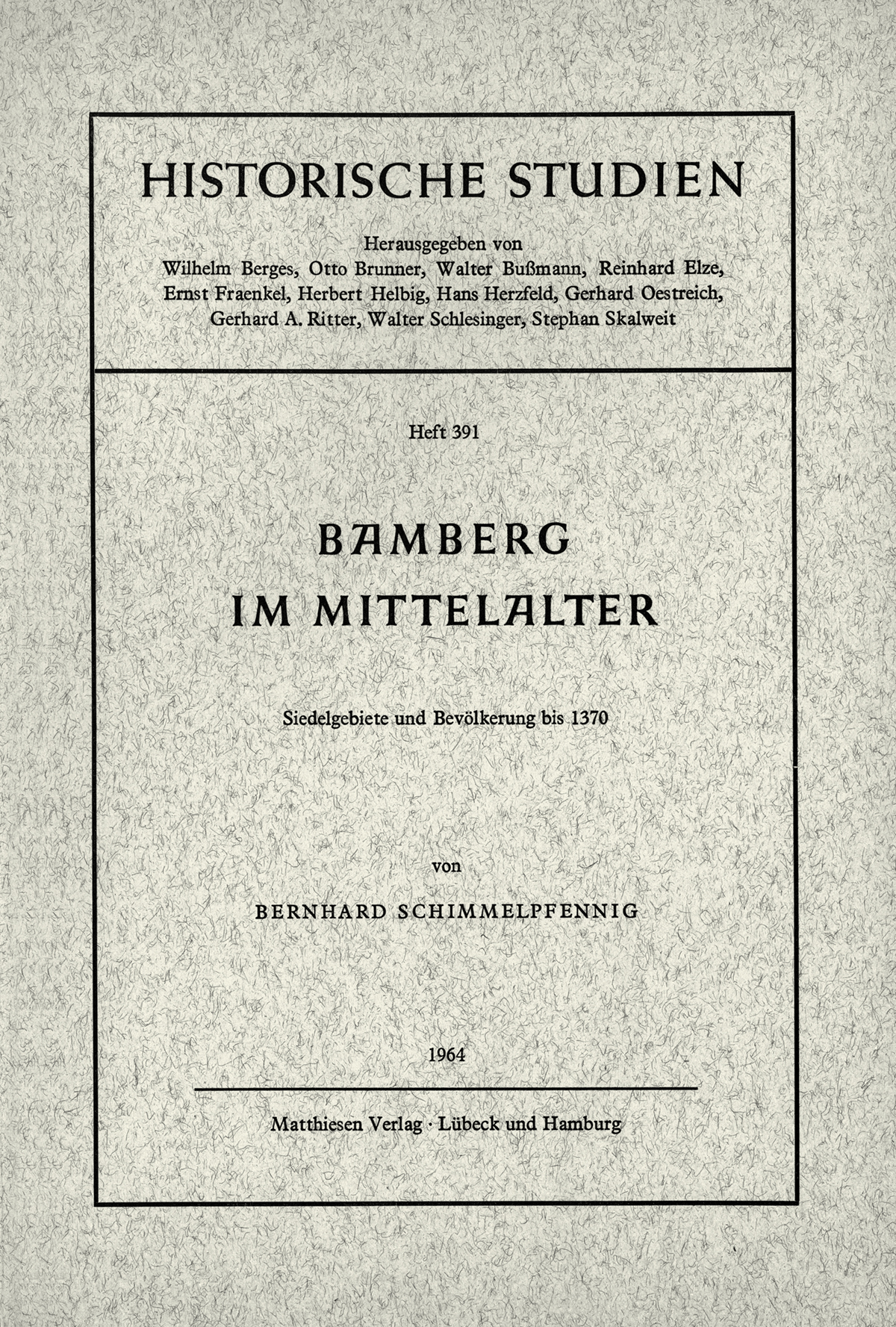 HISTORISCHE STUDIEN

Herausgegeben von
Wilhelm Berges, Otto Brunner, Walter Bußmann, Reinhard Elze, Ernst Fraenkel, Herbert Helbig, Hans Herzfeld, Gerhard Oestreich, Gerhard A. Ritter, Walter Schlesinger, Stephan Skalweit

Heft 391

BAMBERG
IM MITTELALTER

Siedelgebiete und Bevölkerung bis 1370

von

BERNHARD SCHIMMELPFENNIG

1964

Matthiesen Verlag · Lübeck und Hamburg